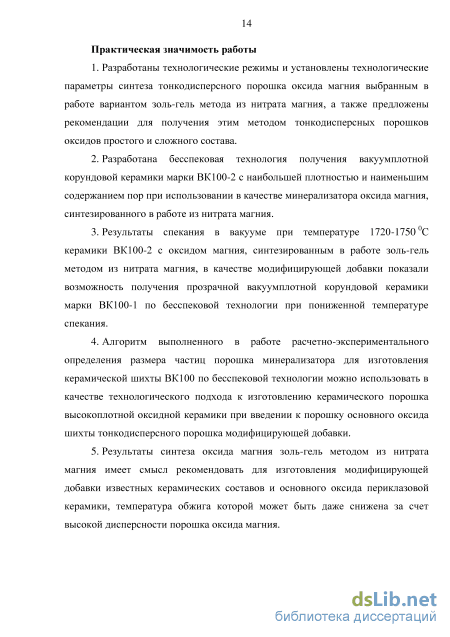 14

Практическая значимость работы

1. Разработаны технологические режимы и установлены технологические параметры синтеза тонкодисперсного порошка оксида магния выбранным в работе вариантом золь-гель метода из нитрата магния, а также предложены рекомендации для получения этим методом тонкодисперсных порошков оксидов простого и сложного состава.

2. Разработана бесспековая технология получения вакуумплотной корундовой керамики марки ВК100-2 с наибольшей плотностью и наименьшим содержанием пор при использовании в качестве минерализатора оксида магния, синтезированного в работе из нитрата магния.

3. Результаты спекания в вакууме при температуре 1720-1750 $^0$С керамики ВК100-2 с оксидом магния, синтезированным в работе золь-гель методом из нитрата магния, в качестве модифицирующей добавки показали возможность получения прозрачной вакуумплотной корундовой керамики марки ВК100-1 по бесспековой технологии при пониженной температуре спекания.

4. Алгоритм выполненного в работе расчетно-экспериментального определения размера частиц порошка минерализатора для изготовления керамической шихты ВК100 по бесспековой технологии можно использовать в качестве технологического подхода к изготовлению керамического порошка высокоплотной оксидной керамики при введении к порошку основного оксида шихты тонкодисперсного порошка модифицирующей добавки.

5. Результаты синтеза оксида магния золь-гель методом из нитрата магния имеет смысл рекомендовать для изготовления модифицирующей добавки известных керамических составов и основного оксида периклазовой керамики, температура обжига которой может быть даже снижена за счет высокой дисперсности порошка оксида магния.

dsLib.net
библиотека диссертаций